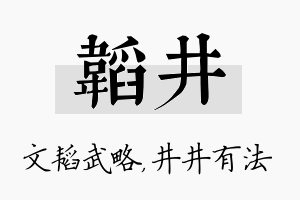 韬井

文韬武略,井井有法